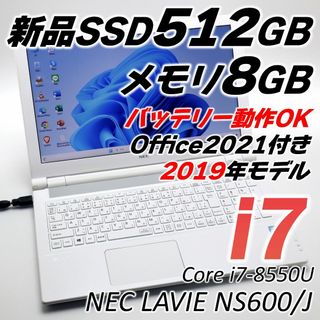 新品SSD512GB
メモリ8GB
バッテリー動作OK
Office2021付き
2019年モデル
i7
Core i7-8550U
NEC LAVIE NS600/J